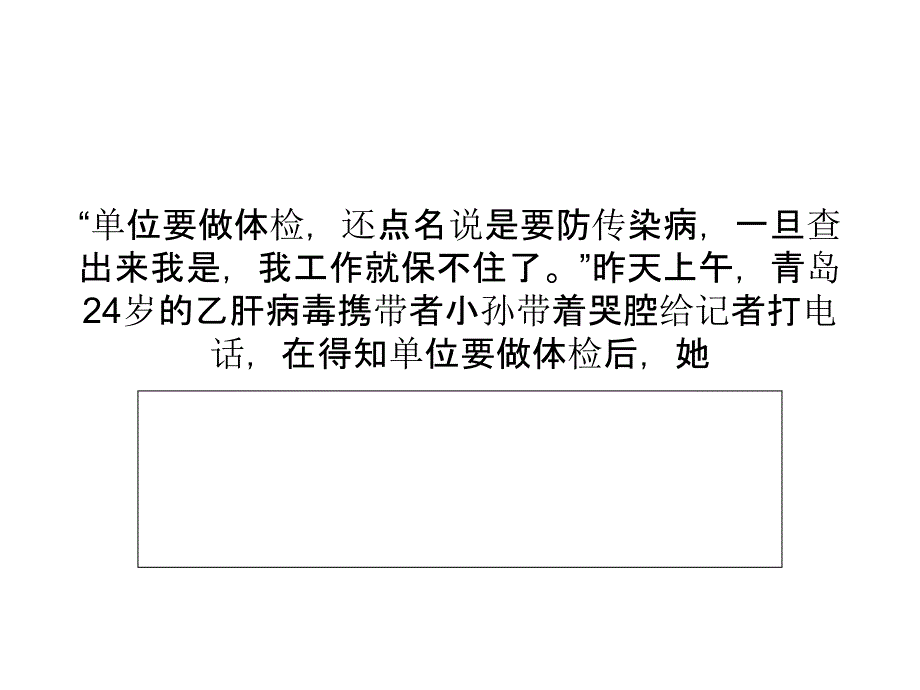 “单位要做体检，还点名说是要防传染病，一旦查出来我是，我工作就保不住了。”昨天上午，青岛24岁的乙肝病毒携带者小孙带着哭腔给记者打电话，在得知单位要做体检后，她